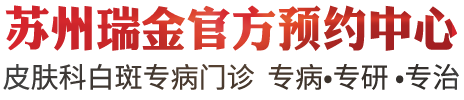 苏州瑞金官方预约中心

皮肤科白斑专病门诊 专病•专研 •专治